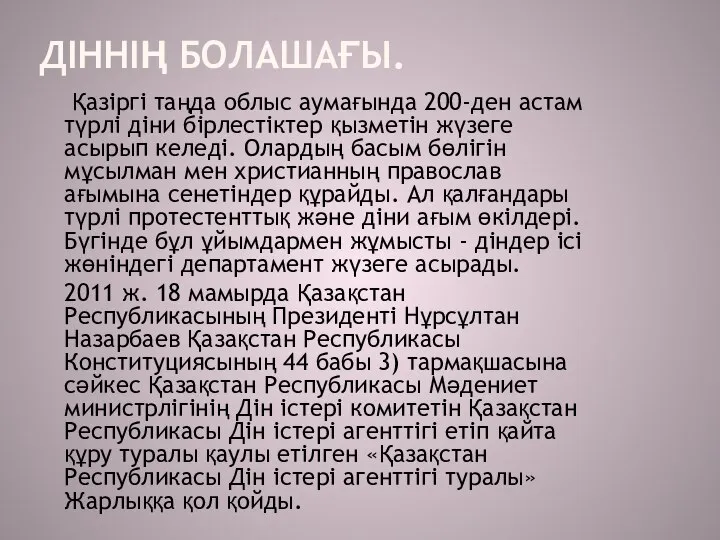 ДІННІҢ БОЛАШАҒЫ.

Қазіргі таңда облыс аумағында 200-ден астам түрлі діни бірлестіктер қызметін жүзеге асырып келеді. Олардың басым бөлігін мұсылман мен христианның православ ағымына сенетіндер құрайды. Ал қалғандары түрлі протестенттық және діни ағым өкілдері. Бүгінде бұл ұйымдармен жұмысты - діндер ісі жөніндегі департамент жүзеге асырады.

2011 ж. 18 мамырда Қазақстан Республикасының Президенті Нұрсұлтан Назарбаев Қазақстан Республикасы Конституциясының 44 бабы 3) тармақшасына сәйкес Қазақстан Республикасы Мәдениет министрлігінің Дін істері комитетін Қазақстан Республикасы Дін істері агенттігі етіп қайта құру туралы қаулы етілген «Қазақстан Республикасы Дін істері агенттігі туралы» Жарлыққа қол қойды.